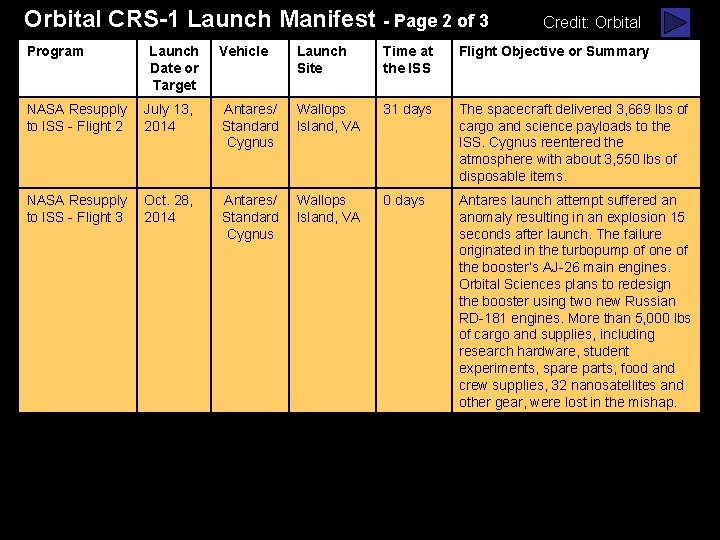 Orbital CRS-1 Launch Manifest - Page 2 of 3

Credit: Orbital

| Program | Launch Date or Target | Vehicle | Launch Site | Time at the ISS | Flight Objective or Summary |
|---|---|---|---|---|---|
| NASA Resupply to ISS - Flight 2 | July 13, 2014 | Antares/ Standard Cygnus | Wallops Island, VA | 31 days | The spacecraft delivered 3,669 lbs of cargo and science payloads to the ISS. Cygnus reentered the atmosphere with about 3,550 lbs of disposable items. |
| NASA Resupply to ISS - Flight 3 | Oct. 28, 2014 | Antares/ Standard Cygnus | Wallops Island, VA | 0 days | Antares launch attempt suffered an anomaly resulting in an explosion 15 seconds after launch. The failure originated in the turbopump of one of the booster's AJ-26 main engines. Orbital Sciences plans to redesign the booster using two new Russian RD-181 engines. More than 5,000 lbs of cargo and supplies, including research hardware, student experiments, spare parts, food and crew supplies, 32 nanosatellites and other gear, were lost in the mishap. |